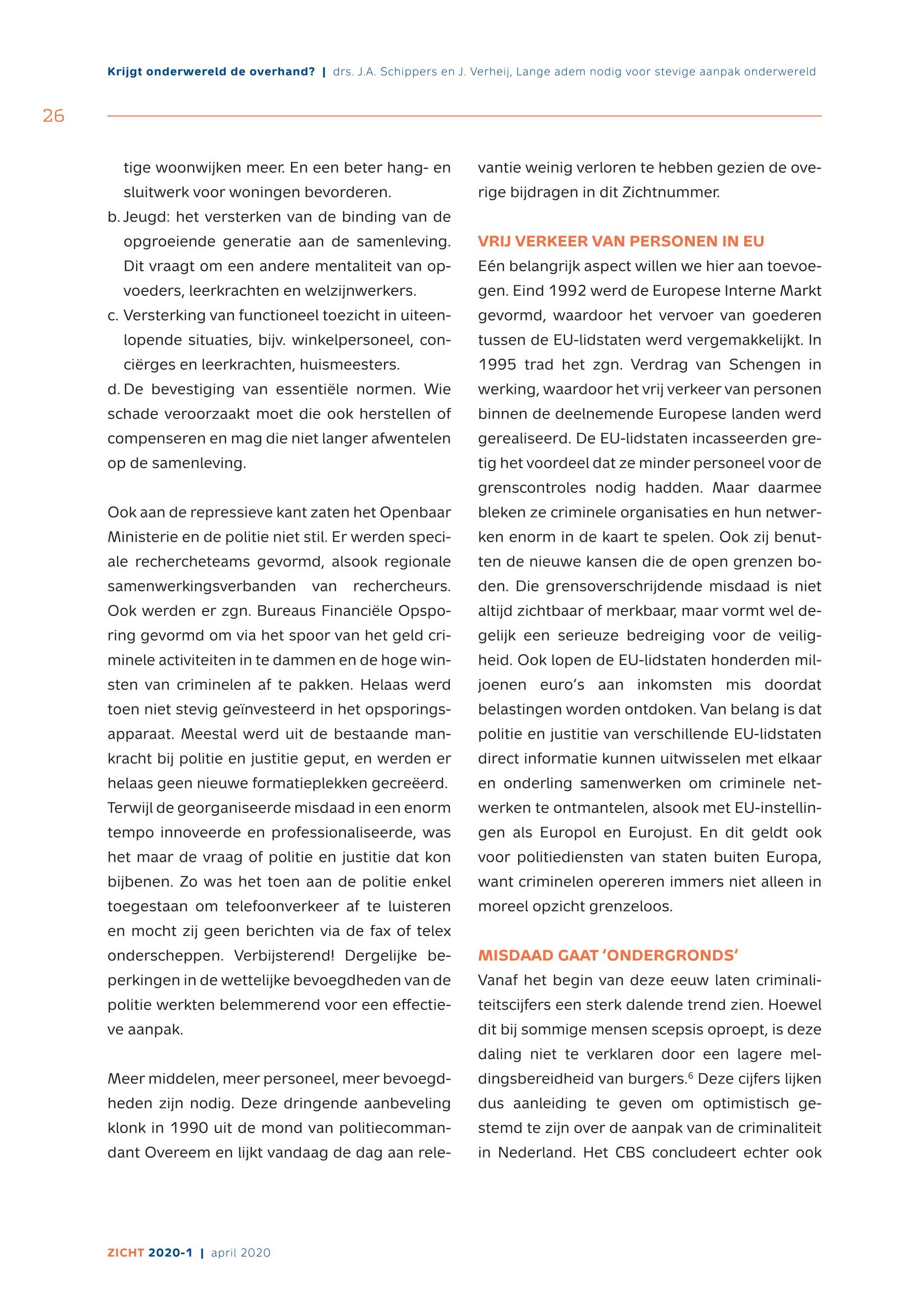 Krijgt onderwereld de overhand? | drs. J.A. Schippers en J. Verheij, Lange adem nodig voor stevige aanpak onderwereld

26

tige woonwijken meer. En een beter hang- en sluitwerk voor woningen bevorderen.
b. Jeugd: het versterken van de binding van de opgroeiende generatie aan de samenleving. Dit vraagt om een andere mentaliteit van opvoeders, leerkrachten en welzijnwerkers.
c. Versterking van functioneel toezicht in uiteenlopende situaties, bijv. winkelpersoneel, conciërges en leerkrachten, huismeesters.
d. De bevestiging van essentiële normen. Wie schade veroorzaakt moet die ook herstellen of compenseren en mag die niet langer afwentelen op de samenleving.

Ook aan de repressieve kant zaten het Openbaar Ministerie en de politie niet stil. Er werden speciale rechercheteams gevormd, alsook regionale samenwerkingsverbanden van rechercheurs. Ook werden er zgn. Bureaus Financiële Opsporing gevormd om via het spoor van het geld criminele activiteiten in te dammen en de hoge winsten van criminelen af te pakken. Helaas werd toen niet stevig geïnvesteerd in het opsporingsapparaat. Meestal werd uit de bestaande mankracht bij politie en justitie geput, en werden er helaas geen nieuwe formatieplekken gecreëerd. Terwijl de georganiseerde misdaad in een enorm tempo innoveerde en professionaliseerde, was het maar de vraag of politie en justitie dat kon bijbenen. Zo was het toen aan de politie enkel toegestaan om telefoonverkeer af te luisteren en mocht zij geen berichten via de fax of telex onderscheppen. Verbijsterend! Dergelijke beperkingen in de wettelijke bevoegdheden van de politie werkten belemmerend voor een effectieve aanpak.

Meer middelen, meer personeel, meer bevoegdheden zijn nodig. Deze dringende aanbeveling klonk in 1990 uit de mond van politiecommandant Overeem en lijkt vandaag de dag aan relevantie weinig verloren te hebben gezien de overige bijdragen in dit Zichtnummer.

VRIJ VERKEER VAN PERSONEN IN EU
Eén belangrijk aspect willen we hier aan toevoegen. Eind 1992 werd de Europese Interne Markt gevormd, waardoor het vervoer van goederen tussen de EU-lidstaten werd vergemakkelijkt. In 1995 trad het zgn. Verdrag van Schengen in werking, waardoor het vrij verkeer van personen binnen de deelnemende Europese landen werd gerealiseerd. De EU-lidstaten incasseerden gretig het voordeel dat ze minder personeel voor de grenscontroles nodig hadden. Maar daarmee bleken ze criminele organisaties en hun netwerken enorm in de kaart te spelen. Ook zij benutten de nieuwe kansen die de open grenzen boden. Die grensoverschrijdende misdaad is niet altijd zichtbaar of merkbaar, maar vormt wel degelijk een serieuze bedreiging voor de veiligheid. Ook lopen de EU-lidstaten honderden miljoenen euro's aan inkomsten mis doordat belastingen worden ontdoken. Van belang is dat politie en justitie van verschillende EU-lidstaten direct informatie kunnen uitwisselen met elkaar en onderling samenwerken om criminele netwerken te ontmantelen, alsook met EU-instellingen als Europol en Eurojust. En dit geldt ook voor politiediensten van staten buiten Europa, want criminelen opereren immers niet alleen in moreel opzicht grenzeloos.

MISDAAD GAAT 'ONDERGRONDS'
Vanaf het begin van deze eeuw laten criminaliteitscijfers een sterk dalende trend zien. Hoewel dit bij sommige mensen scepsis oproept, is deze daling niet te verklaren door een lagere meldingsbereidheid van burgers.$^6$ Deze cijfers lijken dus aanleiding te geven om optimistisch gestemd te zijn over de aanpak van de criminaliteit in Nederland. Het CBS concludeert echter ook

ZICHT 2020-1 | april 2020